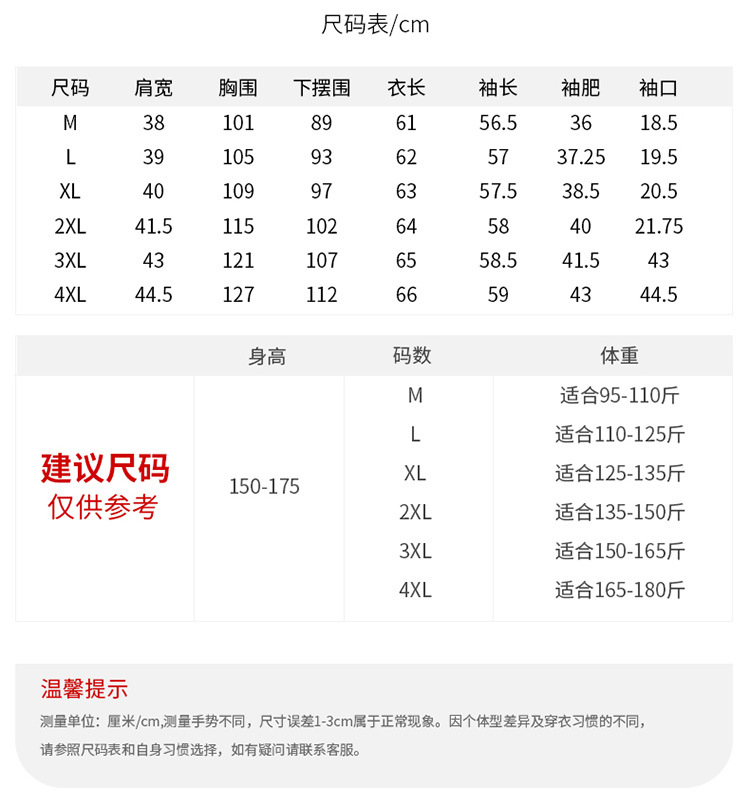 尺码表/cm

| 尺码 | 肩宽 | 胸围 | 下摆围 | 衣长 | 袖长 | 袖肥 | 袖口 |
|---|---|---|---|---|---|---|---|
| M | 38 | 101 | 89 | 61 | 56.5 | 36 | 18.5 |
| L | 39 | 105 | 93 | 62 | 57 | 37.25 | 19.5 |
| XL | 40 | 109 | 97 | 63 | 57.5 | 38.5 | 20.5 |
| 2XL | 41.5 | 115 | 102 | 64 | 58 | 40 | 21.75 |
| 3XL | 43 | 121 | 107 | 65 | 58.5 | 41.5 | 43 |
| 4XL | 44.5 | 127 | 112 | 66 | 59 | 43 | 44.5 |

| | 身高 | 码数 | 体重 |
|---|---|---|---|
| 建议尺码 仅供参考 | 150-175 | M | 适合95-110斤 |
| | | L | 适合110-125斤 |
| | | XL | 适合125-135斤 |
| | | 2XL | 适合135-150斤 |
| | | 3XL | 适合150-165斤 |
| | | 4XL | 适合165-180斤 |

温馨提示

测量单位：厘米/cm,测量手势不同，尺寸误差1-3cm属于正常现象。因个体型差异及穿衣习惯的不同，请参照尺码表和自身习惯选择，如有疑问请联系客服。